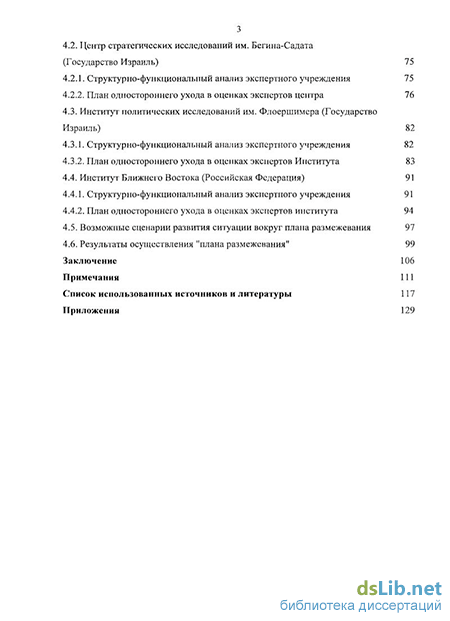 3

4.2. Центр стратегических исследований им. Бегина-Садата (Государство Израиль) 75

4.2.1. Структурно-функциональный анализ экспертного учреждения 75

4.2.2. План одностороннего ухода в оценках экспертов центра 76

4.3. Институт политических исследований им. Флоершимера (Государство Израиль) 82

4.3.1. Структурно-функциональный анализ экспертного учреждения 82

4.3.2. План одностороннего ухода в оценках экспертов Института 83

4.4. Институт Ближнего Востока (Российская Федерация) 91

4.4.1. Структурно-функциональный анализ экспертного учреждения 91

4.4.2. План одностороннего ухода в оценках экспертов института 94

4.5. Возможные сценарии развития ситуации вокруг плана размежевания 97

4.6. Результаты осуществления "плана размежевания" 99

Заключение 106

Примечания 111

Список использованных источников и литературы 117

Приложения 129

dsLib.net
библиотека диссертаций